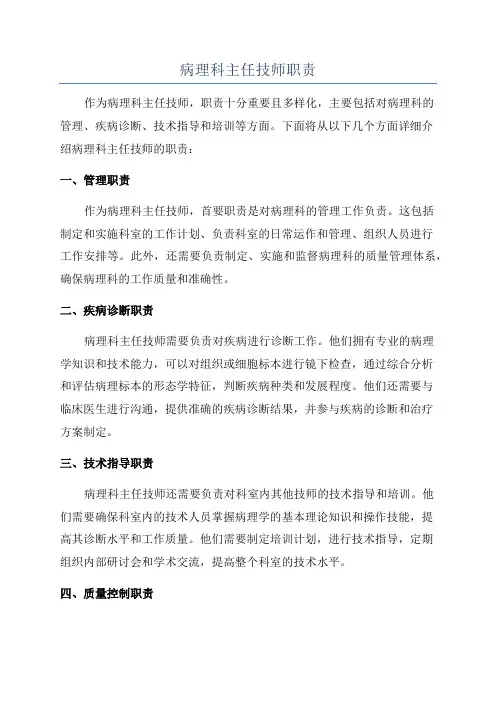 病理科主任技师职责

作为病理科主任技师，职责十分重要且多样化，主要包括对病理科的管理、疾病诊断、技术指导和培训等方面。下面将从以下几个方面详细介绍病理科主任技师的职责：

一、管理职责

作为病理科主任技师，首要职责是对病理科的管理工作负责。这包括制定和实施科室的工作计划、负责科室的日常运作和管理、组织人员进行工作安排等。此外，还需要负责制定、实施和监督病理科的质量管理体系，确保病理科的工作质量和准确性。

二、疾病诊断职责

病理科主任技师需要负责对疾病进行诊断工作。他们拥有专业的病理学知识和技术能力，可以对组织或细胞标本进行镜下检查，通过综合分析和评估病理标本的形态学特征，判断疾病种类和发展程度。他们还需要与临床医生进行沟通，提供准确的疾病诊断结果，并参与疾病的诊断和治疗方案制定。

三、技术指导职责

病理科主任技师还需要负责对科室内其他技师的技术指导和培训。他们需要确保科室内的技术人员掌握病理学的基本理论知识和操作技能，提高其诊断水平和工作质量。他们需要制定培训计划，进行技术指导，定期组织内部研讨会和学术交流，提高整个科室的技术水平。

四、质量控制职责